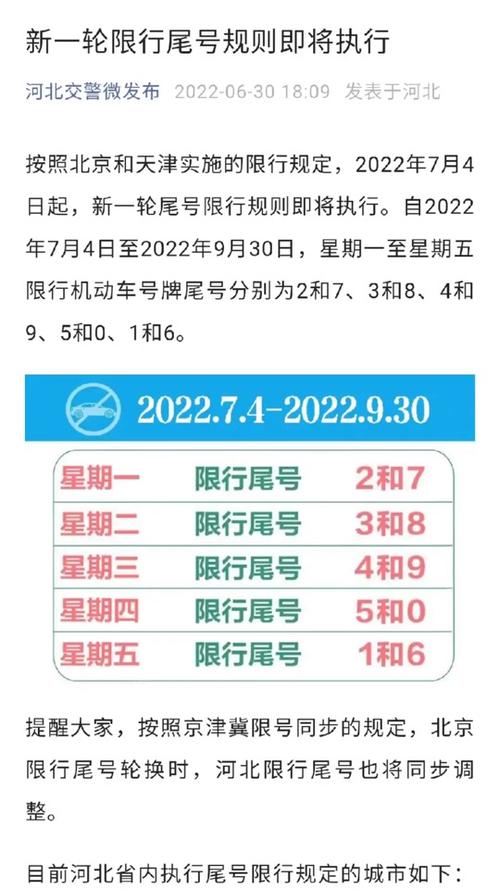 新一轮限行尾号规则即将执行

河北交警微发布 2022-06-30 18:09 发表于河北

按照北京和天津实施的限行规定，2022年7月4日起，新一轮尾号限行规则即将执行。自2022年7月4日至2022年9月30日，星期一至星期五限行机动车号牌尾号分别为2和7、3和8、4和9、5和0、1和6。

2022.7.4-2022.9.30

| 星期一 | 限行尾号 | 2和7 |
|---|---|---|
| 星期二 | 限行尾号 | 3和8 |
| 星期三 | 限行尾号 | 4和9 |
| 星期四 | 限行尾号 | 5和0 |
| 星期五 | 限行尾号 | 1和6 |

提醒大家，按照京津冀限号同步的规定，北京限行尾号轮换时，河北限行尾号也将同步调整。

目前河北省内执行尾号限行规定的城市如下：